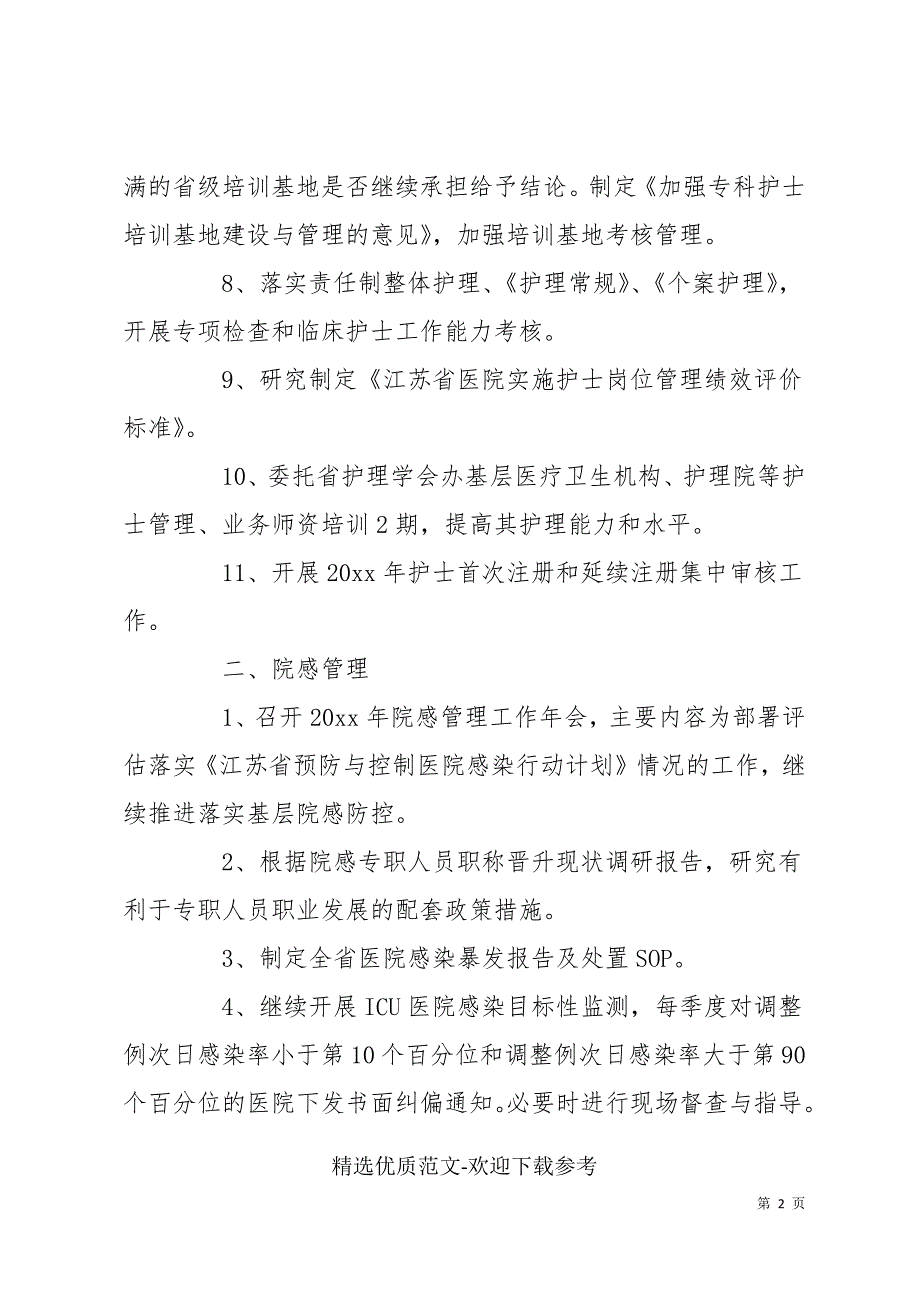 满的省级培训基地是否继续承担给予结论。制定《加强专科护士培训基地建设与管理的意见》，加强培训基地考核管理。

8、落实责任制整体护理、《护理常规》、《个案护理》，开展专项检查和临床护士工作能力考核。

9、研究制定《江苏省医院实施护士岗位管理绩效评价标准》。

10、委托省护理学会办基层医疗卫生机构、护理院等护士管理、业务师资培训2期，提高其护理能力和水平。

11、开展20xx年护士首次注册和延续注册集中审核工作。

二、院感管理

1、召开20xx年院感管理工作年会，主要内容为部署评估落实《江苏省预防与控制医院感染行动计划》情况的工作，继续推进落实基层院感防控。

2、根据院感专职人员职称晋升现状调研报告，研究有利于专职人员职业发展的配套政策措施。

3、制定全省医院感染暴发报告及处置SOP。

4、继续开展ICU医院感染目标性监测，每季度对调整例次日感染率小于第10个百分位和调整例次日感染率大于第90个百分位的医院下发书面纠偏通知。必要时进行现场督查与指导。

精选优质范文-欢迎下载参考

第 2 页